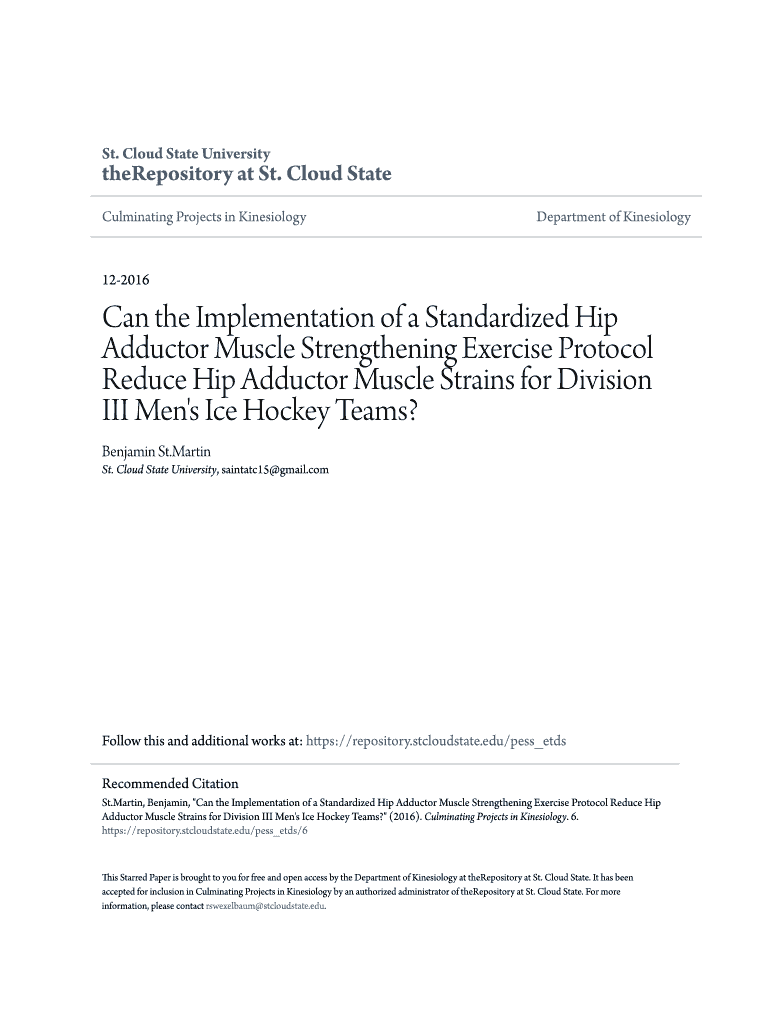 St. Cloud State University
theRepository at St. Cloud State

Culminating Projects in Kinesiology

Department of Kinesiology

12-2016

Can the Implementation of a Standardized Hip Adductor Muscle Strengthening Exercise Protocol Reduce Hip Adductor Muscle Strains for Division III Men's Ice Hockey Teams?

Benjamin St.Martin
St. Cloud State University, saintatc15@gmail.com

Follow this and additional works at: https://repository.stcloudstate.edu/pess_etds

Recommended Citation
St.Martin, Benjamin, "Can the Implementation of a Standardized Hip Adductor Muscle Strengthening Exercise Protocol Reduce Hip Adductor Muscle Strains for Division III Men's Ice Hockey Teams?" (2016). Culminating Projects in Kinesiology. 6.
https://repository.stcloudstate.edu/pess_etds/6

This Starred Paper is brought to you for free and open access by the Department of Kinesiology at theRepository at St. Cloud State. It has been accepted for inclusion in Culminating Projects in Kinesiology by an authorized administrator of theRepository at St. Cloud State. For more information, please contact rswexelbaum@stcloudstate.edu.